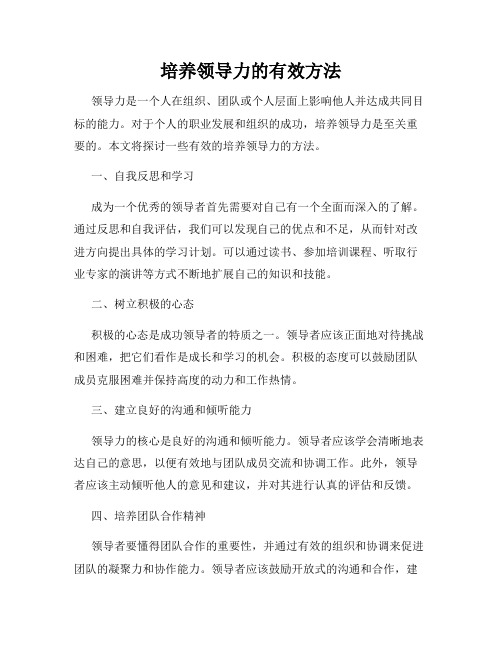 培养领导力的有效方法

领导力是一个人在组织、团队或个人层面上影响他人并达成共同目标的能力。对于个人的职业发展和组织的成功，培养领导力是至关重要的。本文将探讨一些有效的培养领导力的方法。

一、自我反思和学习

成为一个优秀的领导者首先需要对自己有一个全面而深入的了解。通过反思和自我评估，我们可以发现自己的优点和不足，从而针对改进方向提出具体的学习计划。可以通过读书、参加培训课程、听取行业专家的演讲等方式不断地扩展自己的知识和技能。

二、树立积极的心态

积极的心态是成功领导者的特质之一。领导者应该正面地对待挑战和困难，把它们看作是成长和学习的机会。积极的态度可以鼓励团队成员克服困难并保持高度的动力和工作热情。

三、建立良好的沟通和倾听能力

领导力的核心是良好的沟通和倾听能力。领导者应该学会清晰地表达自己的意思，以便有效地与团队成员交流和协调工作。此外，领导者应该主动倾听他人的意见和建议，并对其进行认真的评估和反馈。

四、培养团队合作精神

领导者要懂得团队合作的重要性，并通过有效的组织和协调来促进团队的凝聚力和协作能力。领导者应该鼓励开放式的沟通和合作，建